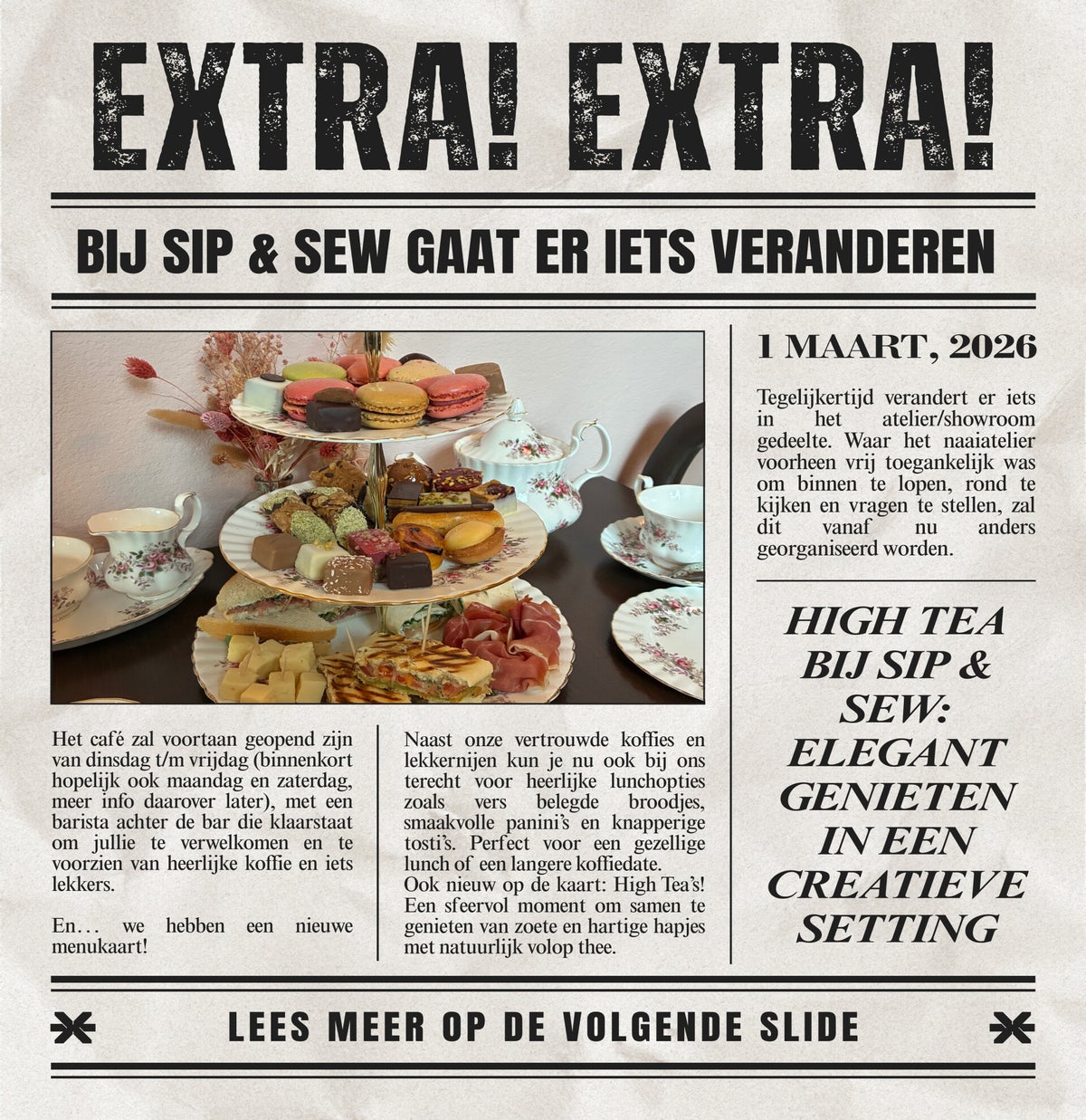 EXTRA! EXTRA!

BIJ SIP & SEW GAAT ER IETS VERANDEREN

Het café zal voortaan geopend zijn van dinsdag t/m vrijdag (binnenkort hopelijk ook maandag en zaterdag, meer info daarover later), met een barista achter de bar die klaarstaat om jullie te verwelkomen en te voorzien van heerlijke koffie en iets lekkers.

En… we hebben een nieuwe menukaart!

Naast onze vertrouwde koffies en lekkernijen kun je nu ook bij ons terecht voor heerlijke lunchopties zoals vers belegde broodjes, smaakvolle panini's en knapperige tosti's. Perfect voor een gezellige lunch of een langere koffiedate.
Ook nieuw op de kaart: High Tea's! Een sfeervol moment om samen te genieten van zoete en hartige hapjes met natuurlijk volop thee.

1 MAART, 2026

Tegelijkertijd verandert er iets in het atelier/showroom gedeelte. Waar het naaiatelier voorheen vrij toegankelijk was om binnen te lopen, rond te kijken en vragen te stellen, zal dit vanaf nu anders georganiseerd worden.

HIGH TEA BIJ SIP & SEW: ELEGANT GENIETEN IN EEN CREATIEVE SETTING

LEES MEER OP DE VOLGENDE SLIDE